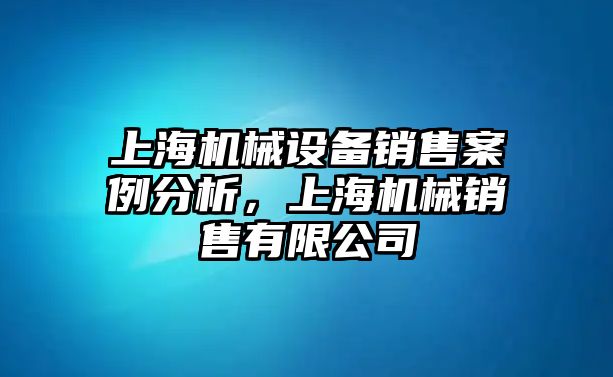 上海机械设备销售案例分析，上海机械销售有限公司